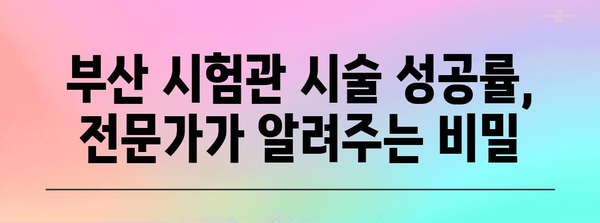 부산 시험관 시술 성공률,
전문가가 알려주는 비밀